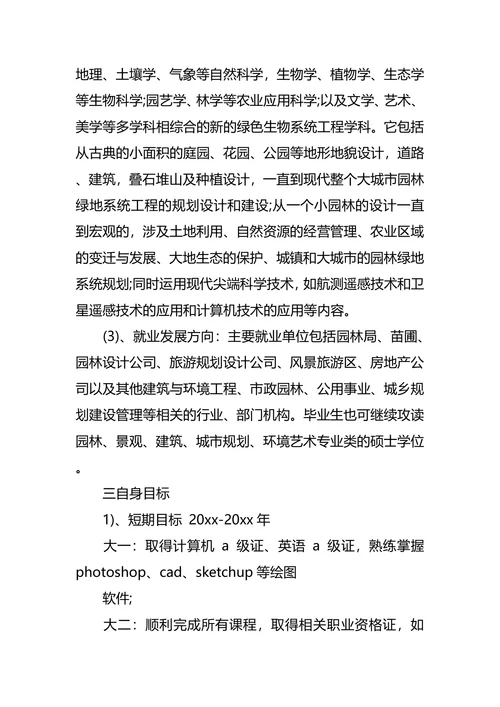 地理、土壤学、气象等自然科学，生物学、植物学、生态学等生物科学;园艺学、林学等农业应用科学;以及文学、艺术、美学等多学科相综合的新的绿色生物系统工程学科。它包括从古典的小面积的庭园、花园、公园等地形地貌设计，道路、建筑，叠石堆山及种植设计，一直到现代整个大城市园林绿地系统工程的规划设计和建设;从一个小园林的设计一直到宏观的，涉及土地利用、自然资源的经营管理、农业区域的变迁与发展、大地生态的保护、城镇和大城市的园林绿地系统规划;同时运用现代尖端科学技术，如航测遥感技术和卫星遥感技术的应用和计算机技术的应用等内容。

(3)、就业发展方向：主要就业单位包括园林局、苗圃、园林设计公司、旅游规划设计公司、风景旅游区、房地产公司以及其他建筑与环境工程、市政园林、公用事业、城乡规划建设管理等相关的行业、部门机构。毕业生也可继续攻读园林、景观、建筑、城市规划、环境艺术专业类的硕士学位。

三自身目标

1)、短期目标 20xx-20xx 年

大一：取得计算机 a 级证、英语 a 级证，熟练掌握 photoshop、cad、sketchup 等绘图

软件;

大二：顺利完成所有课程，取得相关职业资格证，如